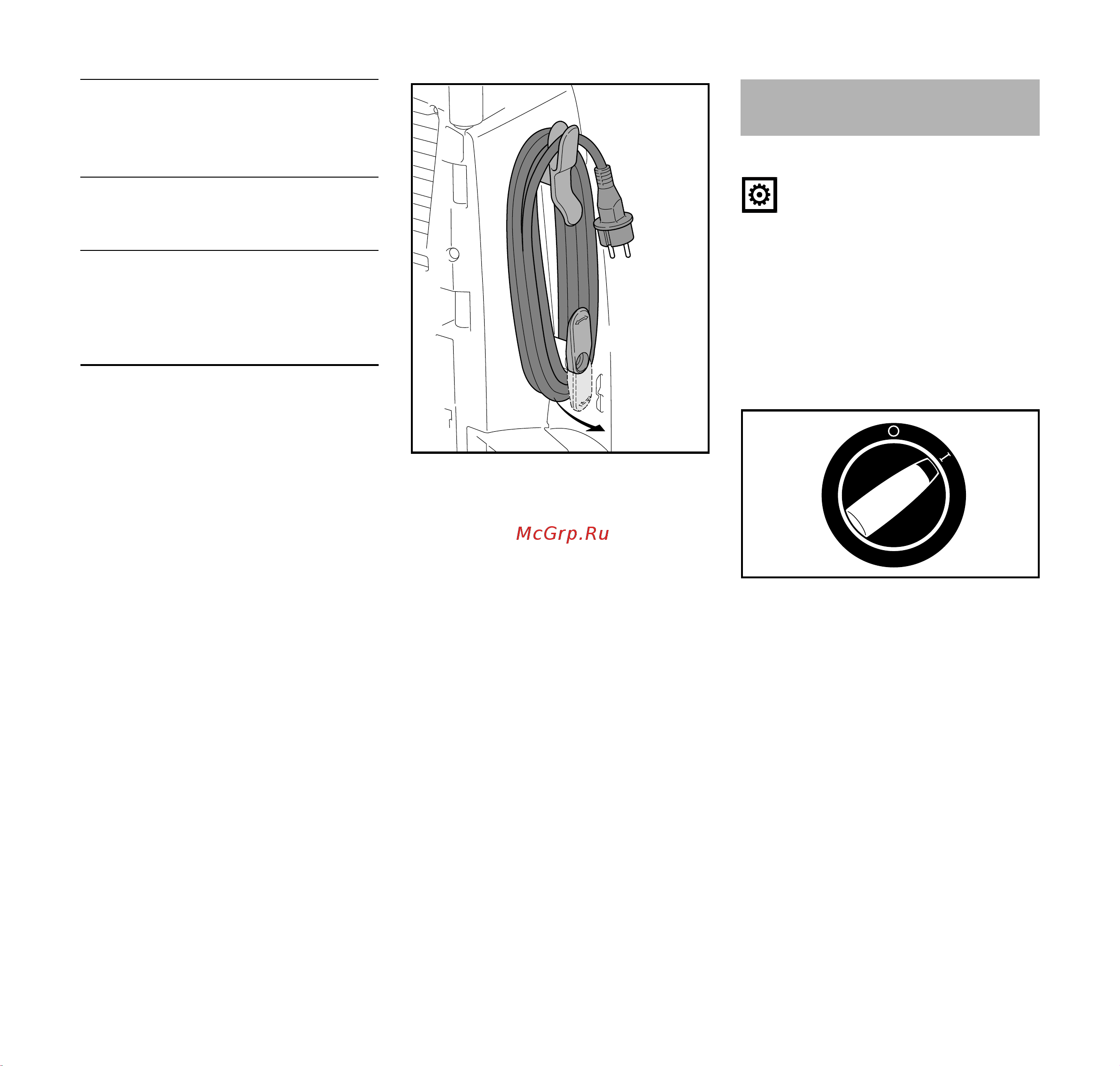 McGrp.Ru

O

I